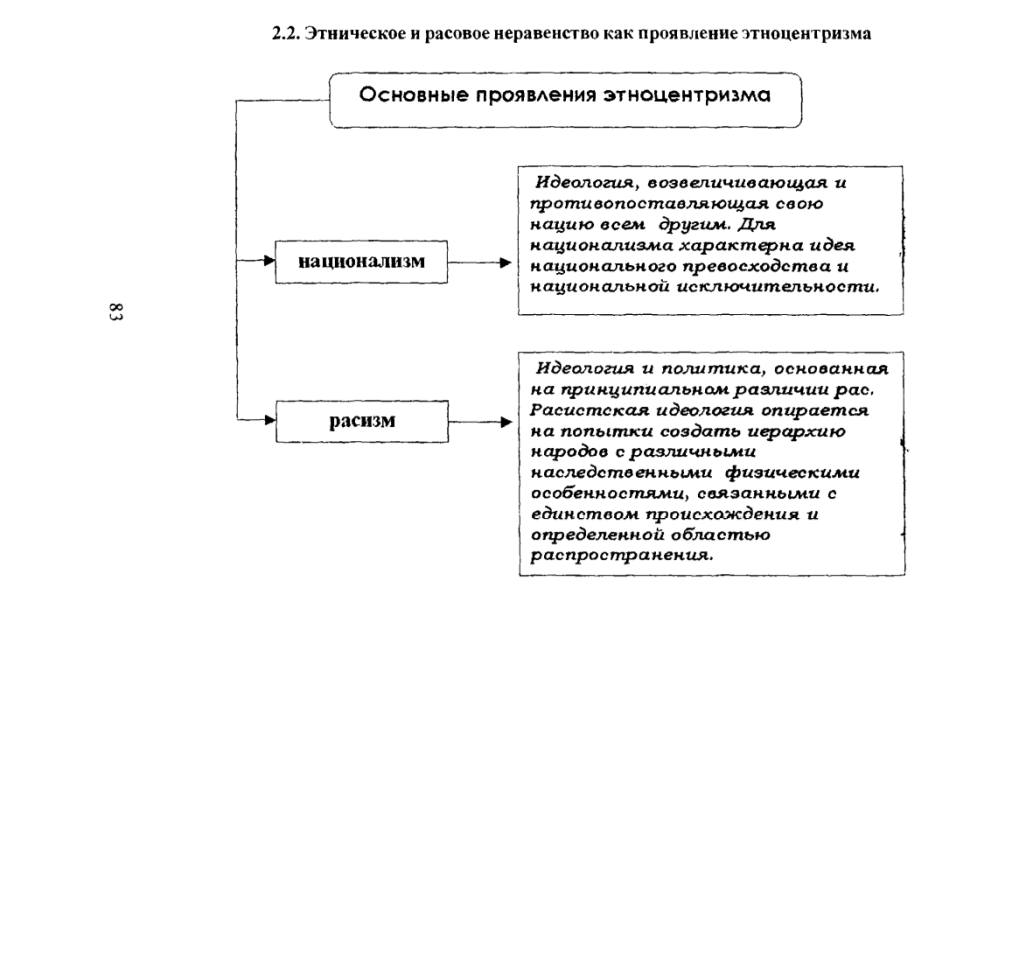 2.2. Этническое и расовое неравенство как проявление этноцентризма

Основные проявления этноцентризма

национализм

Идеология, возвеличивающая и противопоставляющая свою нацию всем другим. Для национализма характерна идея национального превосходства и национальной исключительности.

расизм

Идеология и политика, основанная на принципиальном различии рас. Расистская идеология опирается на попытки создать иерархию народов с различными наследственными физическими особенностями, связанными с единством происхождения и определенной областью распространения.

83